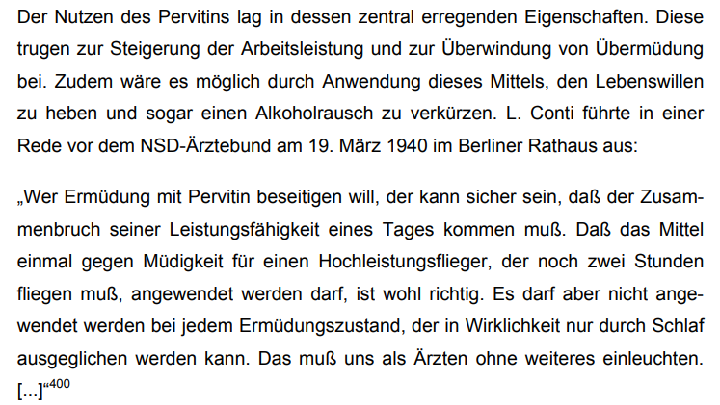 Der Nutzen des Pervitins lag in dessen zentral erregenden Eigenschaften. Diese trugen zur Steigerung der Arbeitsleistung und zur Überwindung von Übermüdung bei. Zudem wäre es möglich durch Anwendung dieses Mittels, den Lebenswillen zu heben und sogar einen Alkoholrausch zu verkürzen. L. Conti führte in einer Rede vor dem NSD-Ärztebund am 19. März 1940 im Berliner Rathaus aus:

„Wer Ermüdung mit Pervitin beseitigen will, der kann sicher sein, daß der Zusammenbruch seiner Leistungsfähigkeit eines Tages kommen muß. Daß das Mittel einmal gegen Müdigkeit für einen Hochleistungsflieger, der noch zwei Stunden fliegen muß, angewendet werden darf, ist wohl richtig. Es darf aber nicht angewendet werden bei jedem Ermüdungszustand, der in Wirklichkeit nur durch Schlaf ausgeglichen werden kann. Das muß uns als Ärzten ohne weiteres einleuchten. [...]“$^{400}$